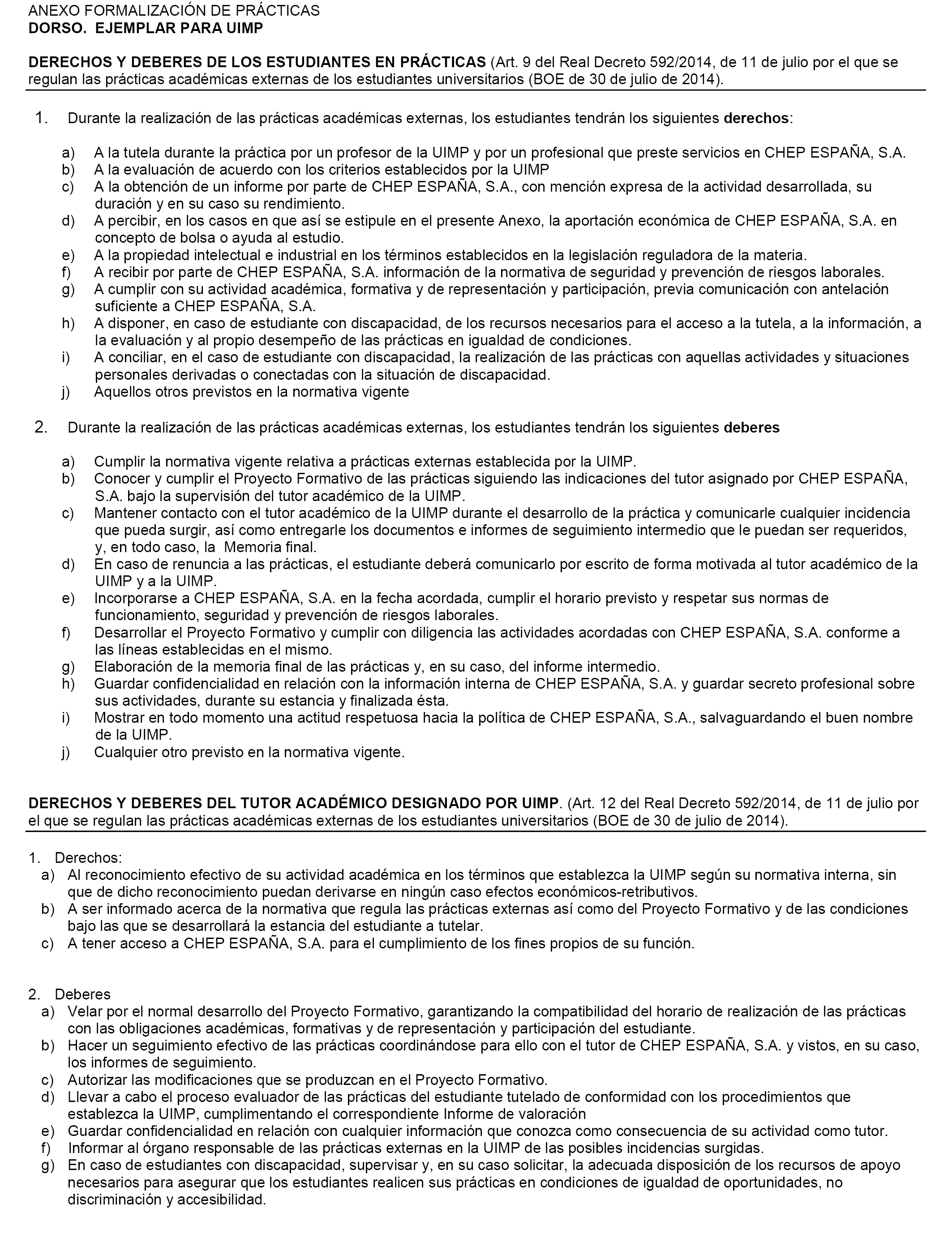 ANEXO FORMALIZACIÓN DE PRÁCTICAS
DORSO. EJEMPLAR PARA UIMP

DERECHOS Y DEBERES DE LOS ESTUDIANTES EN PRÁCTICAS (Art. 9 del Real Decreto 592/2014, de 11 de julio por el que se regulan las prácticas académicas externas de los estudiantes universitarios (BOE de 30 de julio de 2014).

1. Durante la realización de las prácticas académicas externas, los estudiantes tendrán los siguientes derechos:

a) A la tutela durante la práctica por un profesor de la UIMP y por un profesional que preste servicios en CHEP ESPAÑA, S.A.
b) A la evaluación de acuerdo con los criterios establecidos por la UIMP
c) A la obtención de un informe por parte de CHEP ESPAÑA, S.A., con mención expresa de la actividad desarrollada, su duración y en su caso su rendimiento.
d) A percibir, en los casos en que así se estipule en el presente Anexo, la aportación económica de CHEP ESPAÑA, S.A. en concepto de bolsa o ayuda al estudio.
e) A la propiedad intelectual e industrial en los términos establecidos en la legislación reguladora de la materia.
f) A recibir por parte de CHEP ESPAÑA, S.A. información de la normativa de seguridad y prevención de riesgos laborales.
g) A cumplir con su actividad académica, formativa y de representación y participación, previa comunicación con antelación suficiente a CHEP ESPAÑA, S.A.
h) A disponer, en caso de estudiante con discapacidad, de los recursos necesarios para el acceso a la tutela, a la información, a la evaluación y al propio desempeño de las prácticas en igualdad de condiciones.
i) A conciliar, en el caso de estudiante con discapacidad, la realización de las prácticas con aquellas actividades y situaciones personales derivadas o conectadas con la situación de discapacidad.
j) Aquellos otros previstos en la normativa vigente

2. Durante la realización de las prácticas académicas externas, los estudiantes tendrán los siguientes deberes

a) Cumplir la normativa vigente relativa a prácticas externas establecida por la UIMP.
b) Conocer y cumplir el Proyecto Formativo de las prácticas siguiendo las indicaciones del tutor asignado por CHEP ESPAÑA, S.A. bajo la supervisión del tutor académico de la UIMP.
c) Mantener contacto con el tutor académico de la UIMP durante el desarrollo de la práctica y comunicarle cualquier incidencia que pueda surgir, así como entregarle los documentos e informes de seguimiento intermedio que le puedan ser requeridos, y, en todo caso, la Memoria final.
d) En caso de renuncia a las prácticas, el estudiante deberá comunicarlo por escrito de forma motivada al tutor académico de la UIMP y a la UIMP.
e) Incorporarse a CHEP ESPAÑA, S.A. en la fecha acordada, cumplir el horario previsto y respetar sus normas de funcionamiento, seguridad y prevención de riesgos laborales.
f) Desarrollar el Proyecto Formativo y cumplir con diligencia las actividades acordadas con CHEP ESPAÑA, S.A. conforme a las líneas establecidas en el mismo.
g) Elaboración de la memoria final de las prácticas y, en su caso, del informe intermedio.
h) Guardar confidencialidad en relación con la información interna de CHEP ESPAÑA, S.A. y guardar secreto profesional sobre sus actividades, durante su estancia y finalizada ésta.
i) Mostrar en todo momento una actitud respetuosa hacia la política de CHEP ESPAÑA, S.A., salvaguardando el buen nombre de la UIMP.
j) Cualquier otro previsto en la normativa vigente.

DERECHOS Y DEBERES DEL TUTOR ACADÉMICO DESIGNADO POR UIMP. (Art. 12 del Real Decreto 592/2014, de 11 de julio por el que se regulan las prácticas académicas externas de los estudiantes universitarios (BOE de 30 de julio de 2014).

1. Derechos:
a) Al reconocimiento efectivo de su actividad académica en los términos que establezca la UIMP según su normativa interna, sin que de dicho reconocimiento puedan derivarse en ningún caso efectos económicos-retributivos.
b) A ser informado acerca de la normativa que regula las prácticas externas así como del Proyecto Formativo y de las condiciones bajo las que se desarrollará la estancia del estudiante a tutelar.
c) A tener acceso a CHEP ESPAÑA, S.A. para el cumplimiento de los fines propios de su función.

2. Deberes
a) Velar por el normal desarrollo del Proyecto Formativo, garantizando la compatibilidad del horario de realización de las prácticas con las obligaciones académicas, formativas y de representación y participación del estudiante.
b) Hacer un seguimiento efectivo de las prácticas coordinándose para ello con el tutor de CHEP ESPAÑA, S.A. y vistos, en su caso, los informes de seguimiento.
c) Autorizar las modificaciones que se produzcan en el Proyecto Formativo.
d) Llevar a cabo el proceso evaluador de las prácticas del estudiante tutelado de conformidad con los procedimientos que establezca la UIMP, cumplimentando el correspondiente Informe de valoración
e) Guardar confidencialidad en relación con cualquier información que conozca como consecuencia de su actividad como tutor.
f) Informar al órgano responsable de las prácticas externas en la UIMP de las posibles incidencias surgidas.
g) En caso de estudiantes con discapacidad, supervisar y, en su caso solicitar, la adecuada disposición de los recursos de apoyo necesarios para asegurar que los estudiantes realicen sus prácticas en condiciones de igualdad de oportunidades, no discriminación y accesibilidad.